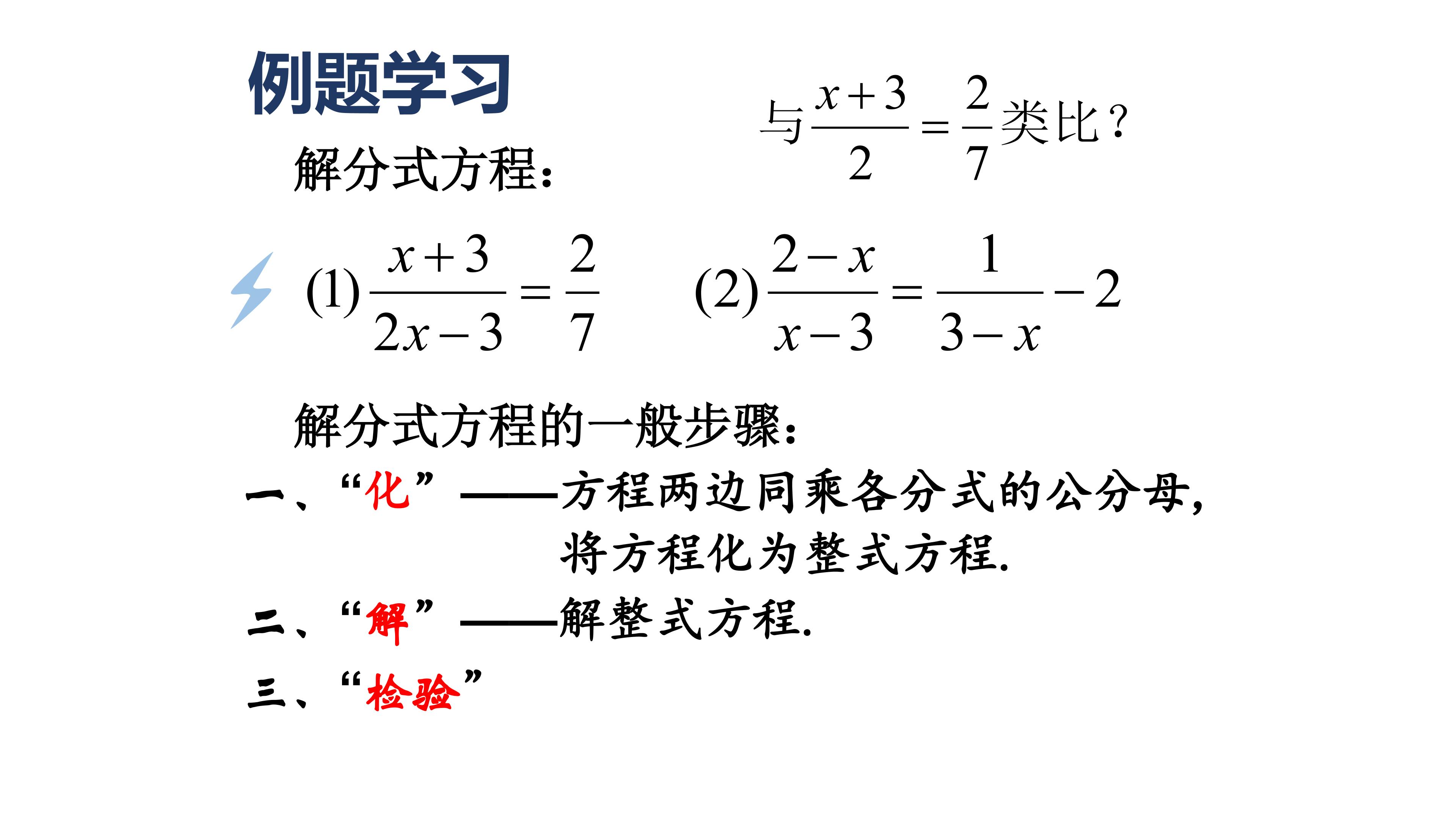 例题学习

与$\frac{x+3}{2}=\frac{2}{7}$类比？

解分式方程：

(1)$\frac{x+3}{2x-3}=\frac{2}{7}$ (2)$\frac{2-x}{x-3}=\frac{1}{3-x}-2$

解分式方程的一般步骤：

一、“化”——方程两边同乘各分式的公分母，将方程化为整式方程.

二、“解”——解整式方程.

三、“检验”